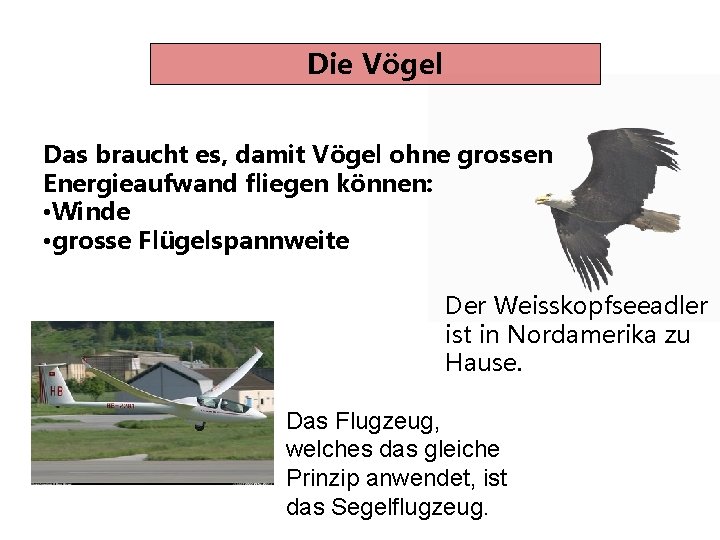 Die Vögel

Das braucht es, damit Vögel ohne grossen Energieaufwand fliegen können:
• Winde
• grosse Flügelspannweite

Der Weisskopfseeadler ist in Nordamerika zu Hause.

Das Flugzeug, welches das gleiche Prinzip anwendet, ist das Segelflugzeug.